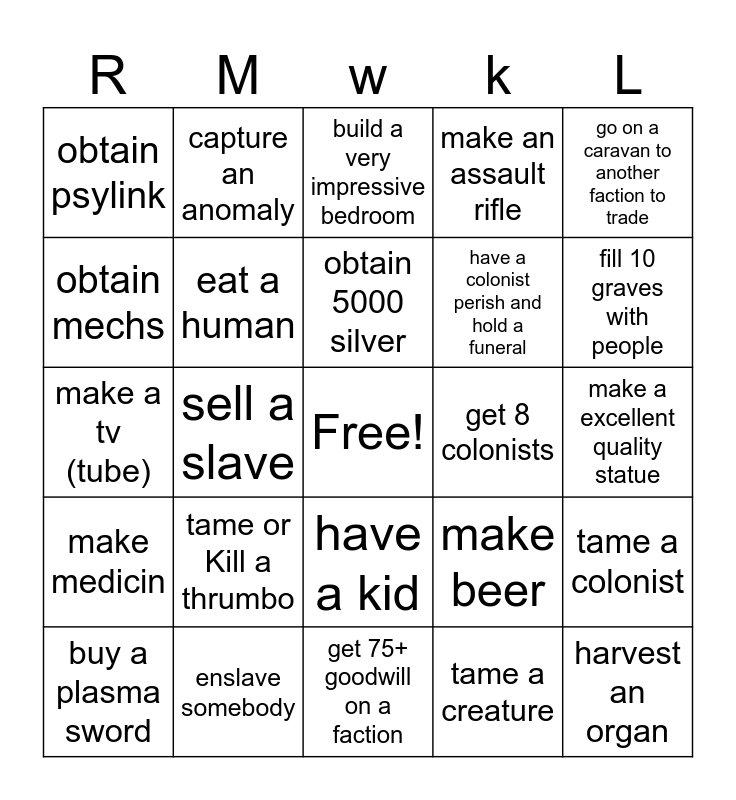 | R | M | w | k | L |
|---|---|---|---|---|
| obtain psylink | capture an anomaly | build a very impressive bedroom | make an assault rifle | go on a caravan to another faction to trade |
| obtain mechs | eat a human | obtain 5000 silver | have a colonist perish and hold a funeral | fill 10 graves with people |
| make a tv (tube) | sell a slave | Free! | get 8 colonists | make a excellent quality statue |
| make medicin | tame or Kill a thrumbo | have a kid | make beer | tame a colonist |
| buy a plasma sword | enslave somebody | get 75+ goodwill on a faction | tame a creature | harvest an organ |